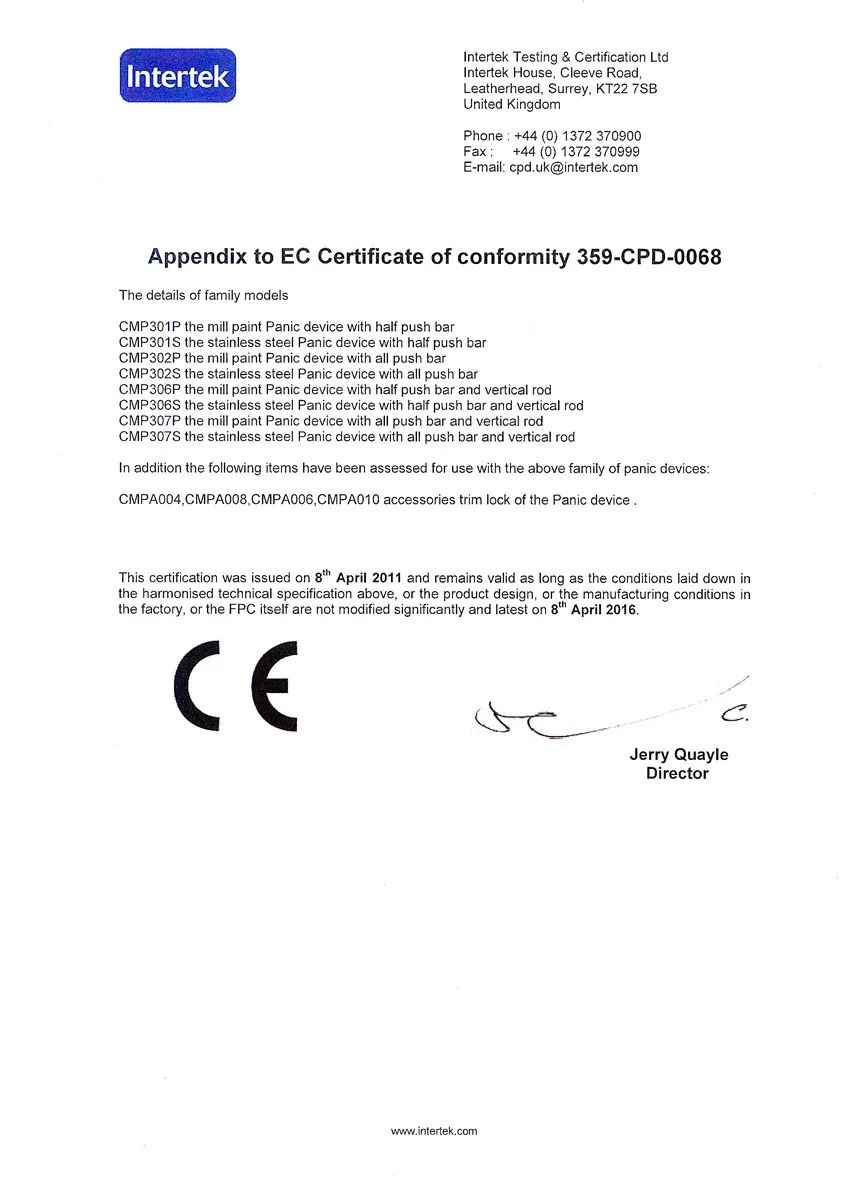 Intertek

Intertek Testing & Certification Ltd
Intertek House, Cleeve Road,
Leatherhead, Surrey, KT22 7SB
United Kingdom

Phone : +44 (0) 1372 370900
Fax : +44 (0) 1372 370999
E-mail: cpd.uk@intertek.com

Appendix to EC Certificate of conformity 359-CPD-0068

The details of family models

CMP301P the mill paint Panic device with half push bar
CMP301S the stainless steel Panic device with half push bar
CMP302P the mill paint Panic device with all push bar
CMP302S the stainless steel Panic device with all push bar
CMP306P the mill paint Panic device with half push bar and vertical rod
CMP306S the stainless steel Panic device with half push bar and vertical rod
CMP307P the mill paint Panic device with all push bar and vertical rod
CMP307S the stainless steel Panic device with all push bar and vertical rod

In addition the following items have been assessed for use with the above family of panic devices:

CMPA004,CMPA008,CMPA006,CMPA010 accessories trim lock of the Panic device .

This certification was issued on 8$^{th}$ April 2011 and remains valid as long as the conditions laid down in the harmonised technical specification above, or the product design, or the manufacturing conditions in the factory, or the FPC itself are not modified significantly and latest on 8$^{th}$ April 2016.

CE

Jerry Quayle
Director

www.intertek.com